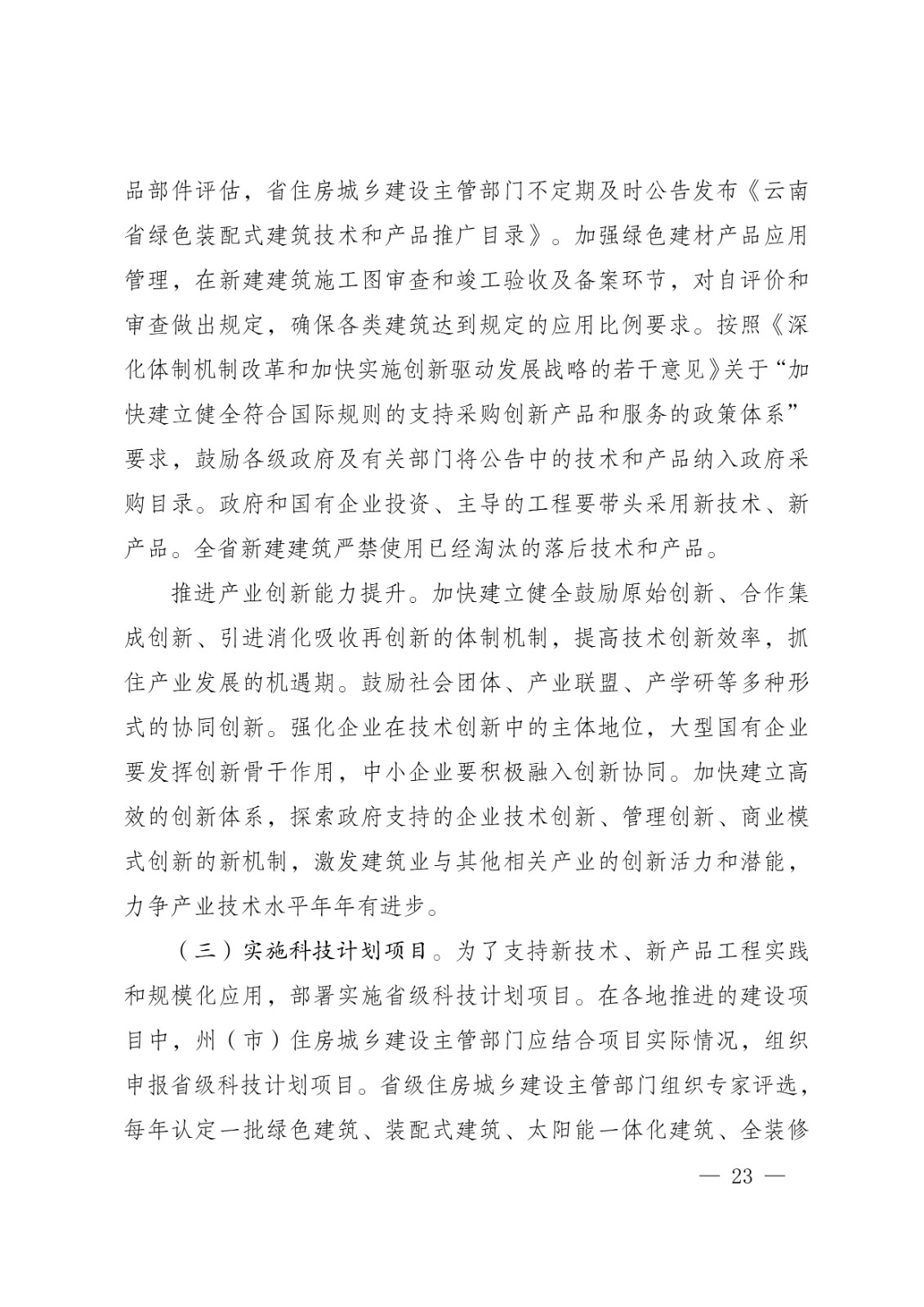 品部件评估，省住房城乡建设主管部门不定期及时公告发布《云南省绿色装配式建筑技术和产品推广目录》。加强绿色建材产品应用管理，在新建建筑施工图审查和竣工验收及备案环节，对自评价和审查做出规定，确保各类建筑达到规定的应用比例要求。按照《深化体制机制改革和加快实施创新驱动发展战略的若干意见》关于“加快建立健全符合国际规则的支持采购创新产品和服务的政策体系”要求，鼓励各级政府及有关部门将公告中的技术和产品纳入政府采购目录。政府和国有企业投资、主导的工程要带头采用新技术、新产品。全省新建建筑严禁使用已经淘汰的落后技术和产品。

推进产业创新能力提升。加快建立健全鼓励原始创新、合作集成创新、引进消化吸收再创新的体制机制，提高技术创新效率，抓住产业发展的机遇期。鼓励社会团体、产业联盟、产学研等多种形式的协同创新。强化企业在技术创新中的主体地位，大型国有企业要发挥创新骨干作用，中小企业要积极融入创新协同。加快建立高效的创新体系，探索政府支持的企业技术创新、管理创新、商业模式创新的新机制，激发建筑业与其他相关产业的创新活力和潜能，力争产业技术水平年年有进步。

（三）实施科技计划项目。为了支持新技术、新产品工程实践和规模化应用，部署实施省级科技计划项目。在各地推进的建设项目中，州（市）住房城乡建设主管部门应结合项目实际情况，组织申报省级科技计划项目。省级住房城乡建设主管部门组织专家评选，每年认定一批绿色建筑、装配式建筑、太阳能一体化建筑、全装修

— 23 —